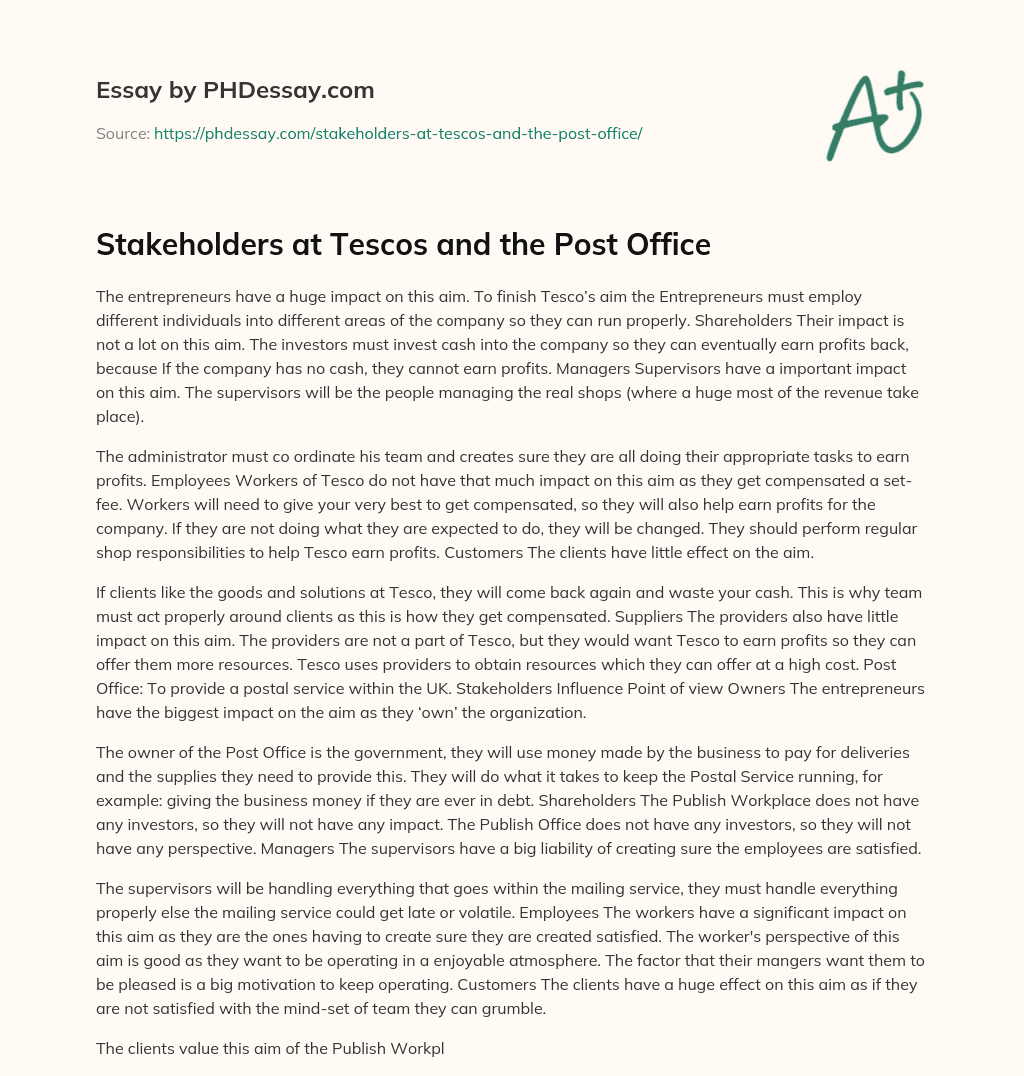 Essay by PHDessay.com

Source: https://phdessay.com/stakeholders-at-tescos-and-the-post-office/

A+

Stakeholders at Tescos and the Post Office

The entrepreneurs have a huge impact on this aim. To finish Tesco's aim the Entrepreneurs must employ different individuals into different areas of the company so they can run properly. Shareholders Their impact is not a lot on this aim. The investors must invest cash into the company so they can eventually earn profits back, because If the company has no cash, they cannot earn profits. Managers Supervisors have a important impact on this aim. The supervisors will be the people managing the real shops (where a huge most of the revenue take place).

The administrator must co ordinate his team and creates sure they are all doing their appropriate tasks to earn profits. Employees Workers of Tesco do not have that much impact on this aim as they get compensated a set-fee. Workers will need to give your very best to get compensated, so they will also help earn profits for the company. If they are not doing what they are expected to do, they will be changed. They should perform regular shop responsibilities to help Tesco earn profits. Customers The clients have little effect on the aim.

If clients like the goods and solutions at Tesco, they will come back again and waste your cash. This is why team must act properly around clients as this is how they get compensated. Suppliers The providers also have little impact on this aim. The providers are not a part of Tesco, but they would want Tesco to earn profits so they can offer them more resources. Tesco uses providers to obtain resources which they can offer at a high cost. Post Office: To provide a postal service within the UK. Stakeholders Influence Point of view Owners The entrepreneurs have the biggest impact on the aim as they 'own' the organization.

The owner of the Post Office is the government, they will use money made by the business to pay for deliveries and the supplies they need to provide this. They will do what it takes to keep the Postal Service running, for example: giving the business money if they are ever in debt. Shareholders The Publish Workplace does not have any investors, so they will not have any impact. The Publish Office does not have any investors, so they will not have any perspective. Managers The supervisors have a big liability of creating sure the employees are satisfied.

The supervisors will be handling everything that goes within the mailing service, they must handle everything properly else the mailing service could get late or volatile. Employees The workers have a significant impact on this aim as they are the ones having to create sure they are created satisfied. The worker's perspective of this aim is good as they want to be operating in a enjoyable atmosphere. The factor that their mangers want them to be pleased is a big motivation to keep operating. Customers The clients have a huge effect on this aim as if they are not satisfied with the mind-set of team they can grumble.

The clients value this aim of the Publish Workpl